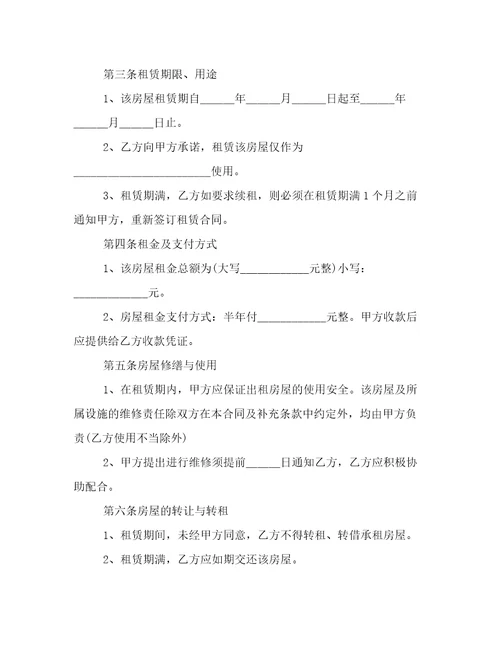 第三条租赁期限、用途

1、该房屋租赁期自______年______月______日起至______年______月______日止。

2、乙方向甲方承诺，租赁该房屋仅作为________________________使用。

3、租赁期满，乙方如要求续租，则必须在租赁期满1个月之前通知甲方，重新签订租赁合同。

第四条租金及支付方式

1、该房屋租金总额为(大写____________元整)小写：_____________元。

2、房屋租金支付方式：半年付____________元整。甲方收款后应提供给乙方收款凭证。

第五条房屋修缮与使用

1、在租赁期内，甲方应保证出租房屋的使用安全。该房屋及所属设施的维修责任除双方在本合同及补充条款中约定外，均由甲方负责(乙方使用不当除外)

2、甲方提出进行维修须提前______日通知乙方，乙方应积极协助配合。

第六条房屋的转让与转租

1、租赁期间，未经甲方同意，乙方不得转租、转借承租房屋。

2、租赁期满，乙方应如期交还该房屋。